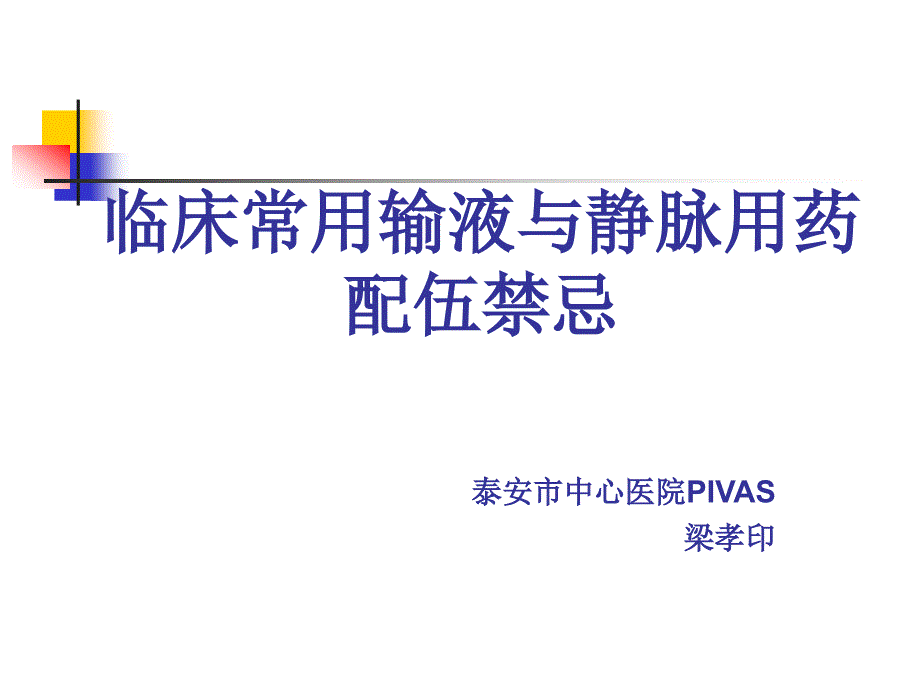 临床常用输液与静脉用药配伍禁忌

泰安市中心医院PIVAS
梁孝印